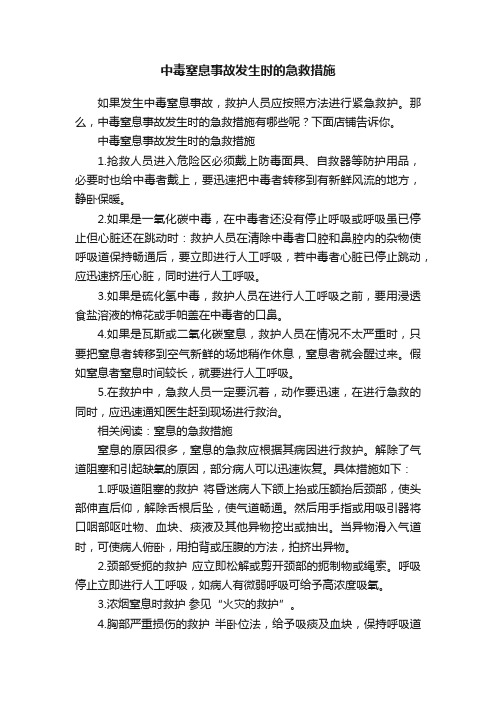 中毒窒息事故发生时的急救措施

如果发生中毒窒息事故，救护人员应按照方法进行紧急救护。那么，中毒窒息事故发生时的急救措施有哪些呢？下面店铺告诉你。

中毒窒息事故发生时的急救措施

1.抢救人员进入危险区必须戴上防毒面具、自救器等防护用品，必要时也给中毒者戴上，要迅速把中毒者转移到有新鲜风流的地方，静卧保暖。

2.如果是一氧化碳中毒，在中毒者还没有停止呼吸或呼吸虽已停止但心脏还在跳动时：救护人员在清除中毒者口腔和鼻腔内的杂物使呼吸道保持畅通后，要立即进行人工呼吸，若中毒者心脏已停止跳动，应迅速挤压心脏，同时进行人工呼吸。

3.如果是硫化氢中毒，救护人员在进行人工呼吸之前，要用浸透食盐溶液的棉花或手帕盖在中毒者的口鼻。

4.如果是瓦斯或二氧化碳窒息，救护人员在情况不太严重时，只要把窒息者转移到空气新鲜的场地稍作休息，窒息者就会醒过来。假如窒息者窒息时间较长，就要进行人工呼吸。

5.在救护中，急救人员一定要沉着，动作要迅速，在进行急救的同时，应迅速通知医生赶到现场进行救治。

相关阅读：窒息的急救措施

窒息的原因很多，窒息的急救应根据其病因进行救护。解除了气道阻塞和引起缺氧的原因，部分病人可以迅速恢复。具体措施如下：

1.呼吸道阻塞的救护 将昏迷病人下颌上抬或压额抬后颈部，使头部伸直后仰，解除舌根后坠，使气道畅通。然后用手指或用吸引器将口咽部呕吐物、血块、痰液及其他异物挖出或抽出。当异物滑入气道时，可使病人俯卧，用拍背或压腹的方法，拍挤出异物。

2.颈部受扼的救护 应立即松解或剪开颈部的扼制物或绳索。呼吸停止立即进行人工呼吸，如病人有微弱呼吸可给予高浓度吸氧。

3.浓烟窒息时救护 参见“火灾的救护”。

4.胸部严重损伤的救护 半卧位法，给予吸痰及血块，保持呼吸道